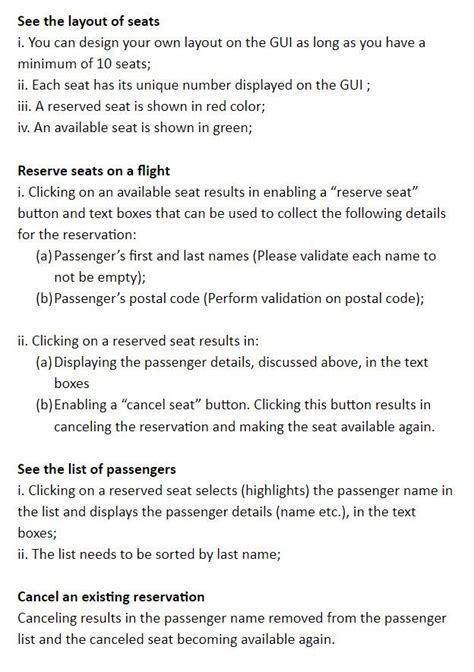 See the layout of seats

i. You can design your own layout on the GUI as long as you have a minimum of 10 seats;
ii. Each seat has its unique number displayed on the GUI ;
iii. A reserved seat is shown in red color;
iv. An available seat is shown in green;

Reserve seats on a flight

i. Clicking on an available seat results in enabling a "reserve seat" button and text boxes that can be used to collect the following details for the reservation:
(a) Passenger's first and last names (Please validate each name to not be empty);
(b) Passenger's postal code (Perform validation on postal code);

ii. Clicking on a reserved seat results in:
(a) Displaying the passenger details, discussed above, in the text boxes
(b) Enabling a "cancel seat" button. Clicking this button results in canceling the reservation and making the seat available again.

See the list of passengers

i. Clicking on a reserved seat selects (highlights) the passenger name in the list and displays the passenger details (name etc.), in the text boxes;
ii. The list needs to be sorted by last name;

Cancel an existing reservation

Canceling results in the passenger name removed from the passenger list and the canceled seat becoming available again.